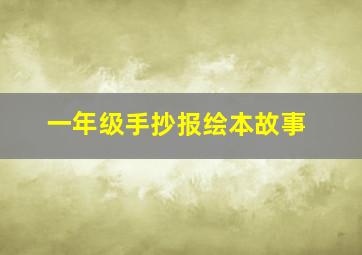 一年级手抄报绘本故事